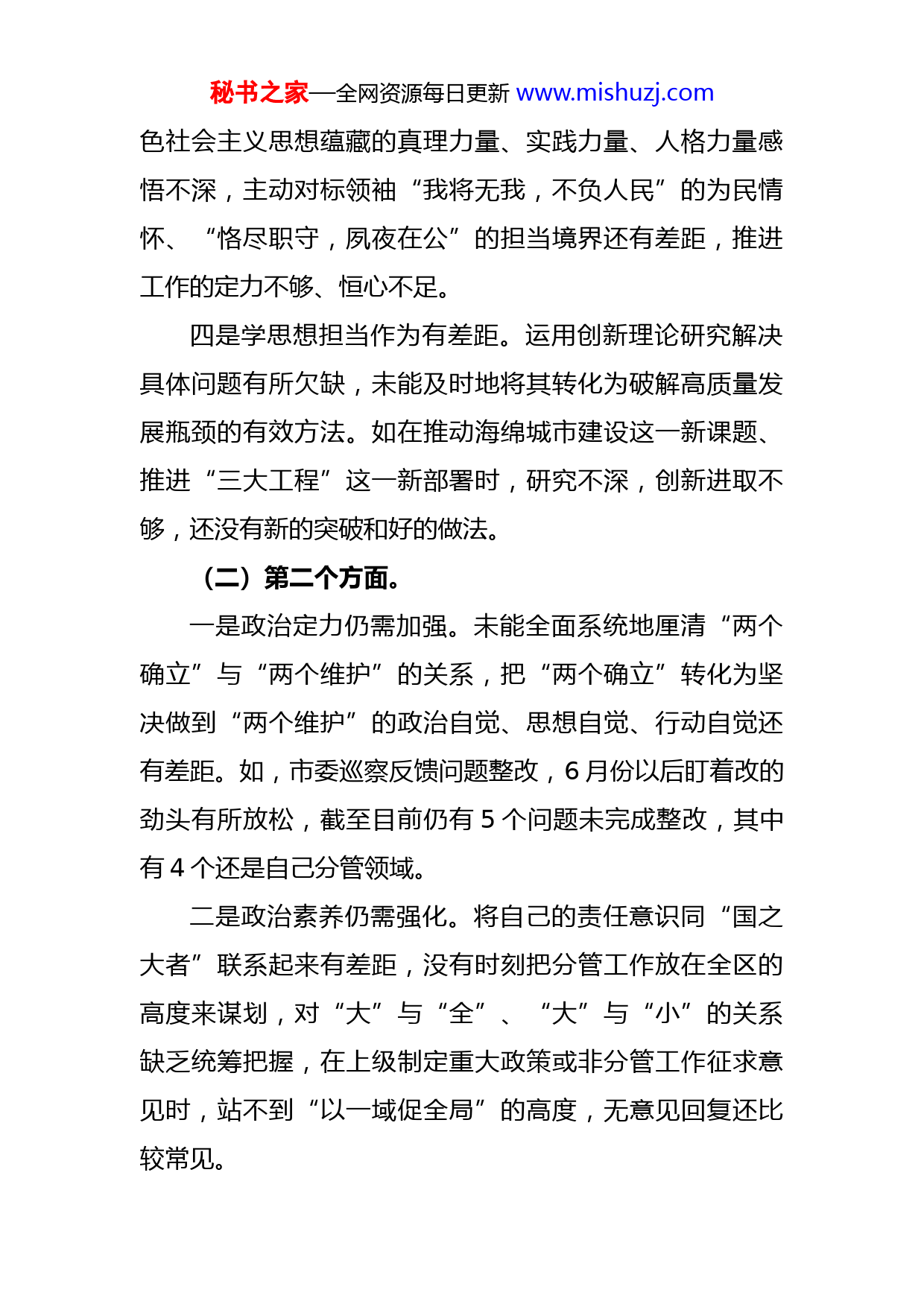 秘书之家—全网资源每日更新 www.mishuzj.com

色社会主义思想蕴藏的真理力量、实践力量、人格力量感悟不深，主动对标领袖“我将无我，不负人民”的为民情怀、“恪尽职守，夙夜在公”的担当境界还有差距，推进工作的定力不够、恒心不足。

四是学思想担当作为有差距。运用创新理论研究解决具体问题有所欠缺，未能及时地将其转化为破解高质量发展瓶颈的有效方法。如在推动海绵城市建设这一新课题、推进“三大工程”这一新部署时，研究不深，创新进取不够，还没有新的突破和好的做法。

（二）第二个方面。

一是政治定力仍需加强。未能全面系统地厘清“两个确立”与“两个维护”的关系，把“两个确立”转化为坚决做到“两个维护”的政治自觉、思想自觉、行动自觉还有差距。如，市委巡察反馈问题整改，6 月份以后盯着改的劲头有所放松，截至目前仍有 5 个问题未完成整改，其中有 4 个还是自己分管领域。

二是政治素养仍需强化。将自己的责任意识同“国之大者”联系起来有差距，没有时刻把分管工作放在全区的高度来谋划，对“大”与“全”、“大”与“小”的关系缺乏统筹把握，在上级制定重大政策或非分管工作征求意见时，站不到“以一域促全局”的高度，无意见回复还比较常见。